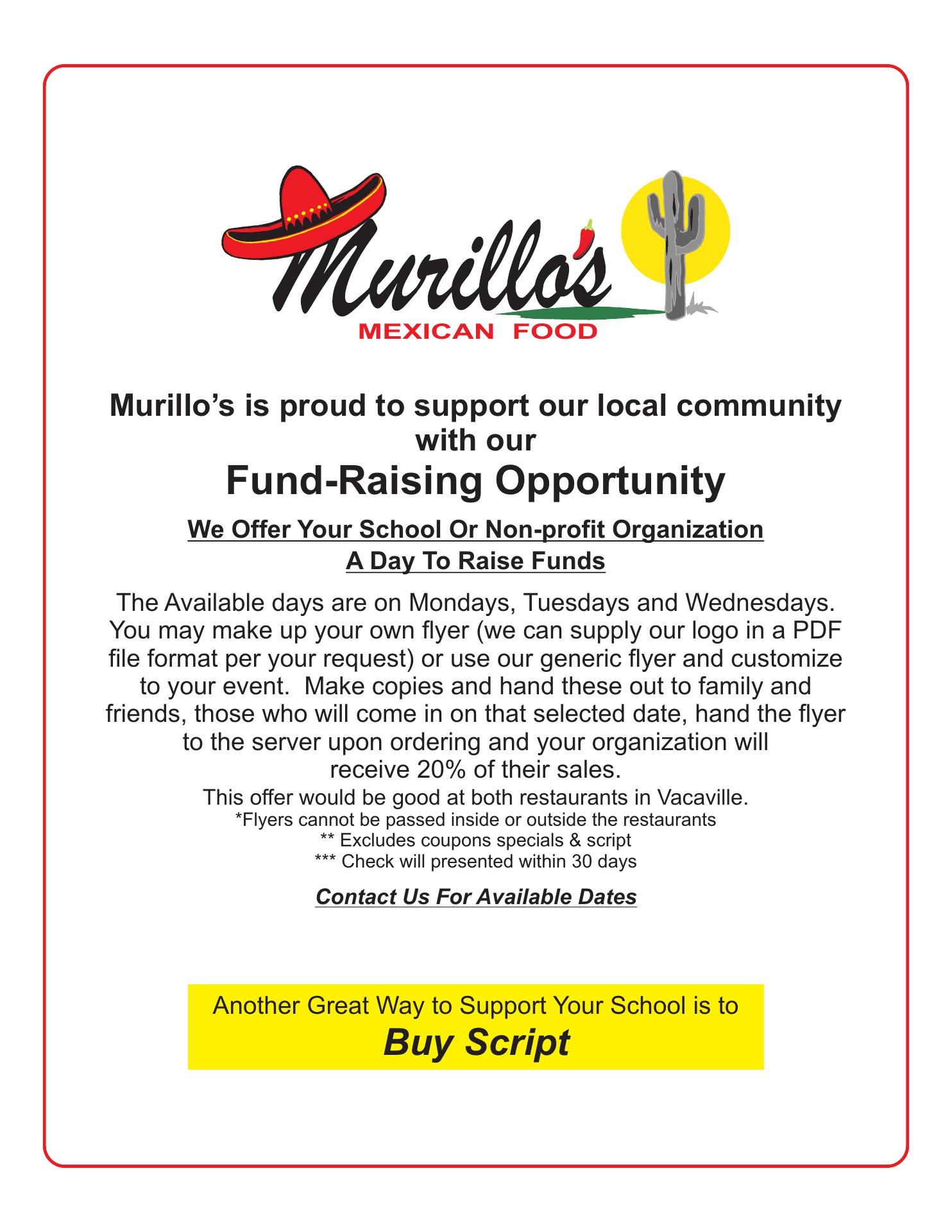 Murillo's
MEXICAN FOOD

Murillo's is proud to support our local community with our
Fund-Raising Opportunity

We Offer Your School Or Non-profit Organization
A Day To Raise Funds

The Available days are on Mondays, Tuesdays and Wednesdays. You may make up your own flyer (we can supply our logo in a PDF file format per your request) or use our generic flyer and customize to your event. Make copies and hand these out to family and friends, those who will come in on that selected date, hand the flyer to the server upon ordering and your organization will receive 20% of their sales.

This offer would be good at both restaurants in Vacaville.
*Flyers cannot be passed inside or outside the restaurants
** Excludes coupons specials & script
*** Check will presented within 30 days

Contact Us For Available Dates

Another Great Way to Support Your School is to
Buy Script